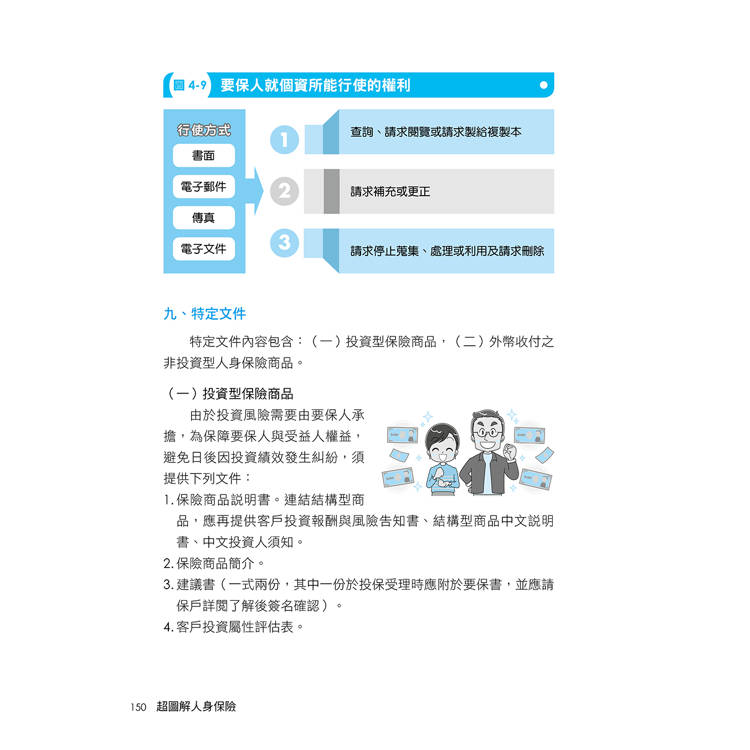 圖 4-9 要保人就個資所能行使的權利

行使方式
書面
電子郵件
傳真
電子文件

1 查詢、請求閱覽或請求製給複製本
2 請求補充或更正
3 請求停止蒐集、處理或利用及請求刪除

九、特定文件

特定文件內容包含：（一）投資型保險商品，（二）外幣收付之非投資型人身保險商品。

（一）投資型保險商品

由於投資風險需要由要保人承擔，為保障要保人與受益人權益，避免日後因投資績效發生糾紛，須提供下列文件：

1. 保險商品說明書。連結結構型商品，應再提供客戶投資報酬與風險告知書、結構型商品中文說明書、中文投資人須知。
2. 保險商品簡介。
3. 建議書（一式兩份，其中一份於投保受理時應附於要保書，並應請保戶詳閱了解後簽名確認）。
4. 客戶投資屬性評估表。

150 超圖解人身保險